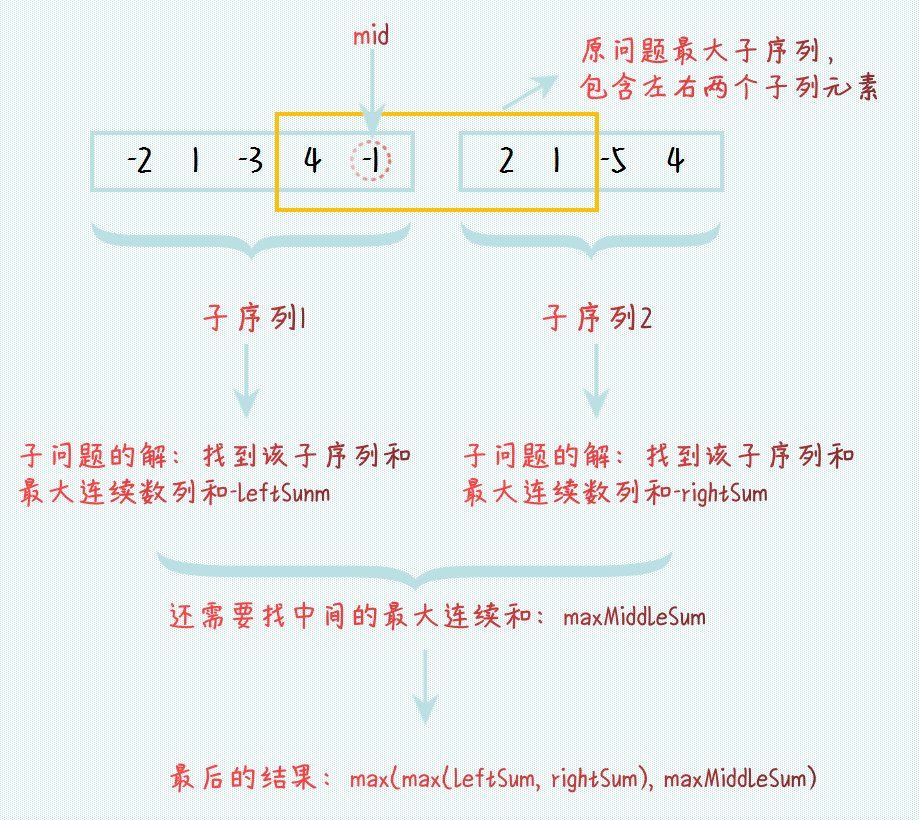 mid

原问题最大子序列，包含左右两个子列元素

-2 1 -3 4 -1

2 1 -5 4

子序列1

子序列2

子问题的解：找到该子序列和最大连续数列和-leftSunm

子问题的解：找到该子序列和最大连续数列和-rightSum

还需要找中间的最大连续和：maxMiddleSum

最后的结果：max(max(leftSum, rightSum), maxMiddleSum)